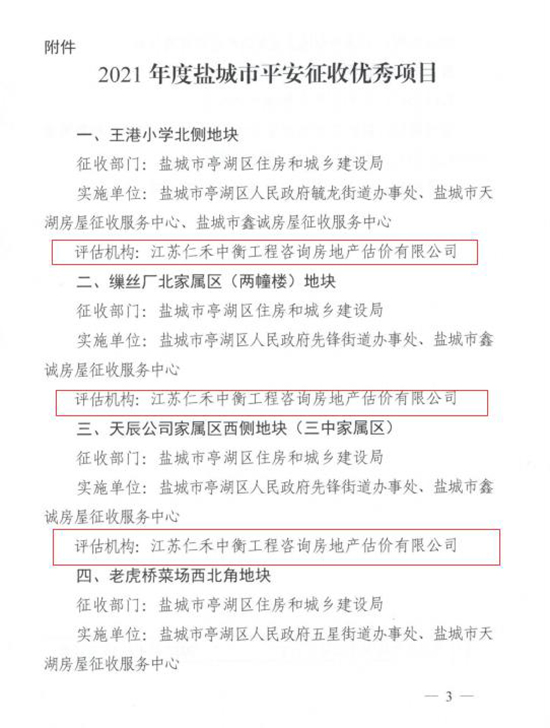 附件

2021 年度盐城市平安征收优秀项目

一、王港小学北侧地块

征收部门：盐城市亭湖区住房和城乡建设局

实施单位：盐城市亭湖区人民政府毓龙街道办事处、盐城市天湖房屋征收服务中心、盐城市鑫诚房屋征收服务中心

评估机构：江苏仁禾中衡工程咨询房地产估价有限公司

二、缫丝厂北家属区（两幢楼）地块

征收部门：盐城市亭湖区住房和城乡建设局

实施单位：盐城市亭湖区人民政府先锋街道办事处、盐城市鑫诚房屋征收服务中心

评估机构：江苏仁禾中衡工程咨询房地产估价有限公司

三、天辰公司家属区西侧地块（三中家属区）

征收部门：盐城市亭湖区住房和城乡建设局

实施单位：盐城市亭湖区人民政府先锋街道办事处、盐城市鑫诚房屋征收服务中心

评估机构：江苏仁禾中衡工程咨询房地产估价有限公司

四、老虎桥菜场西北角地块

征收部门：盐城市亭湖区住房和城乡建设局

实施单位：盐城市亭湖区人民政府五星街道办事处、盐城市天湖房屋征收服务中心

— 3 —